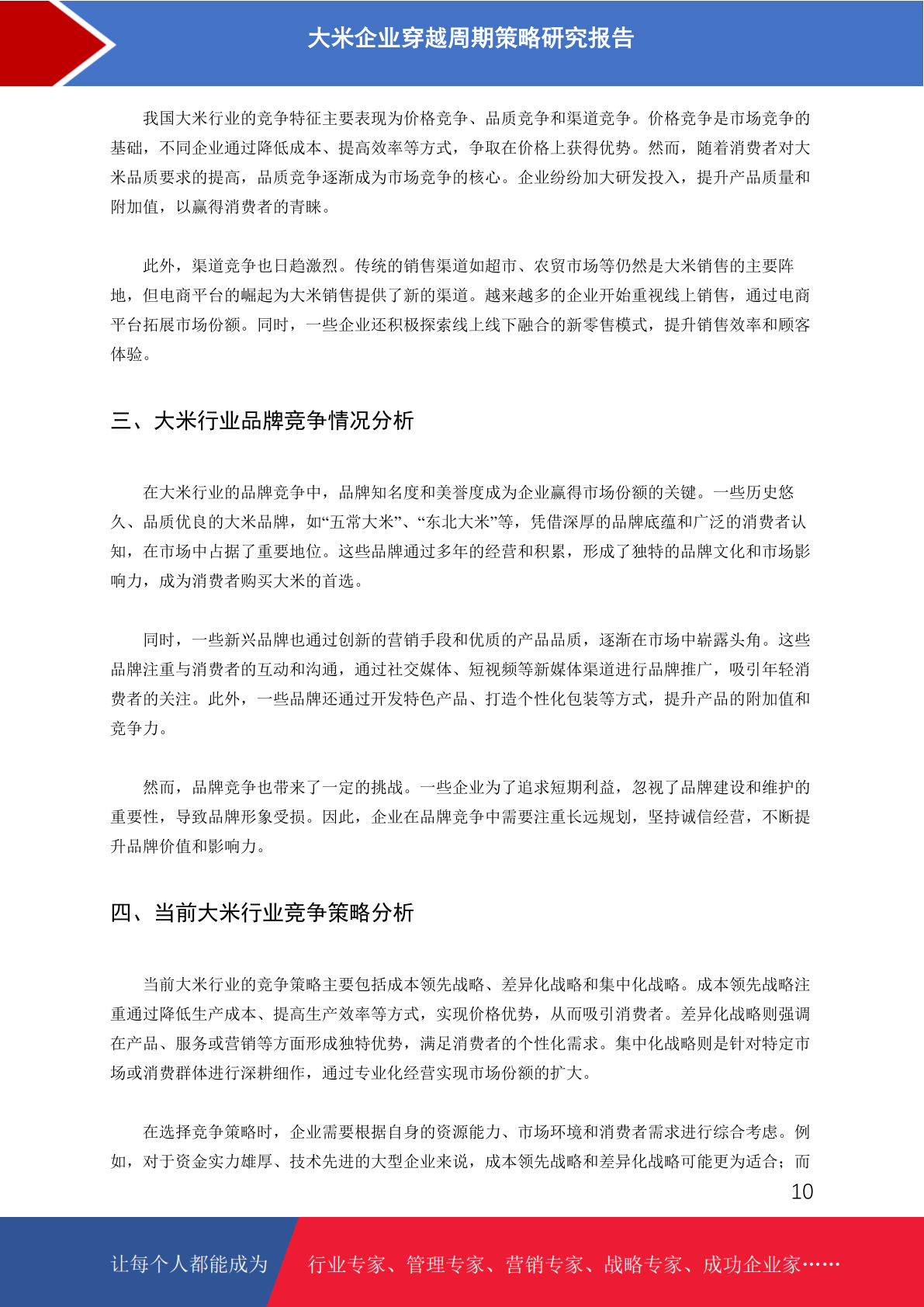 大米企业穿越周期策略研究报告

我国大米行业的竞争特征主要表现为价格竞争、品质竞争和渠道竞争。价格竞争是市场竞争的基础，不同企业通过降低成本、提高效率等方式，争取在价格上获得优势。然而，随着消费者对大米品质要求的提高，品质竞争逐渐成为市场竞争的核心。企业纷纷加大研发投入，提升产品质量和附加值，以赢得消费者的青睐。

此外，渠道竞争也日趋激烈。传统的销售渠道如超市、农贸市场等仍然是大米销售的主要阵地，但电商平台的崛起为大米销售提供了新的渠道。越来越多的企业开始重视线上销售，通过电商平台拓展市场份额。同时，一些企业还积极探索线上线下融合的新零售模式，提升销售效率和顾客体验。

三、大米行业品牌竞争情况分析

在大米行业的品牌竞争中，品牌知名度和美誉度成为企业赢得市场份额的关键。一些历史悠久、品质优良的大米品牌，如“五常大米”、“东北大米”等，凭借深厚的品牌底蕴和广泛的消费者认知，在市场中占据了重要地位。这些品牌通过多年的经营和积累，形成了独特的品牌文化和市场影响力，成为消费者购买大米的首选。

同时，一些新兴品牌也通过创新的营销手段和优质的产品品质，逐渐在市场中崭露头角。这些品牌注重与消费者的互动和沟通，通过社交媒体、短视频等新媒体渠道进行品牌推广，吸引年轻消费者的关注。此外，一些品牌还通过开发特色产品、打造个性化包装等方式，提升产品的附加值和竞争力。

然而，品牌竞争也带来了一定的挑战。一些企业为了追求短期利益，忽视了品牌建设和维护的重要性，导致品牌形象受损。因此，企业在品牌竞争中需要注重长远规划，坚持诚信经营，不断提升品牌价值和影响力。

四、当前大米行业竞争策略分析

当前大米行业的竞争策略主要包括成本领先战略、差异化战略和集中化战略。成本领先战略注重通过降低生产成本、提高生产效率等方式，实现价格优势，从而吸引消费者。差异化战略则强调在产品、服务或营销等方面形成独特优势，满足消费者的个性化需求。集中化战略则是针对特定市场或消费群体进行深耕细作，通过专业化经营实现市场份额的扩大。

在选择竞争策略时，企业需要根据自身的资源能力、市场环境和消费者需求进行综合考虑。例如，对于资金实力雄厚、技术先进的大型企业来说，成本领先战略和差异化战略可能更为适合；而

10

让每个人都能成为 行业专家、管理专家、营销专家、战略专家、成功企业家……